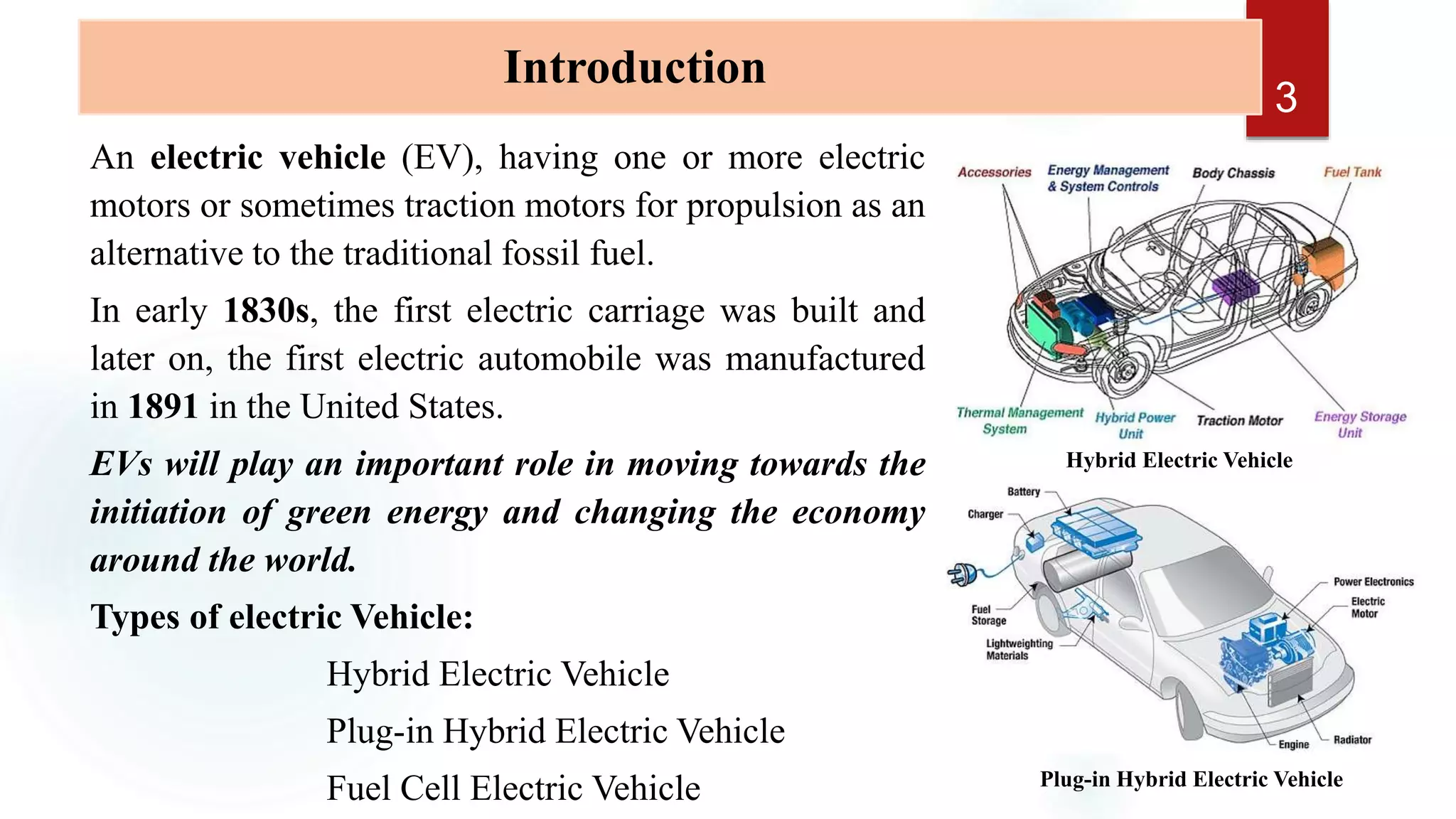 Introduction

3

An electric vehicle (EV), having one or more electric motors or sometimes traction motors for propulsion as an alternative to the traditional fossil fuel.

In early 1830s, the first electric carriage was built and later on, the first electric automobile was manufactured in 1891 in the United States.

EVs will play an important role in moving towards the initiation of green energy and changing the economy around the world.

Types of electric Vehicle:

Hybrid Electric Vehicle

Plug-in Hybrid Electric Vehicle

Fuel Cell Electric Vehicle

Accessories
Energy Management & System Controls
Body Chassis
Fuel Tank
Thermal Management System
Hybrid Power Unit
Traction Motor
Energy Storage Unit

Hybrid Electric Vehicle

Battery
Charger
Fuel Storage
Lightweighting Materials
Power Electronics
Electric Motor
Engine
Radiator

Plug-in Hybrid Electric Vehicle